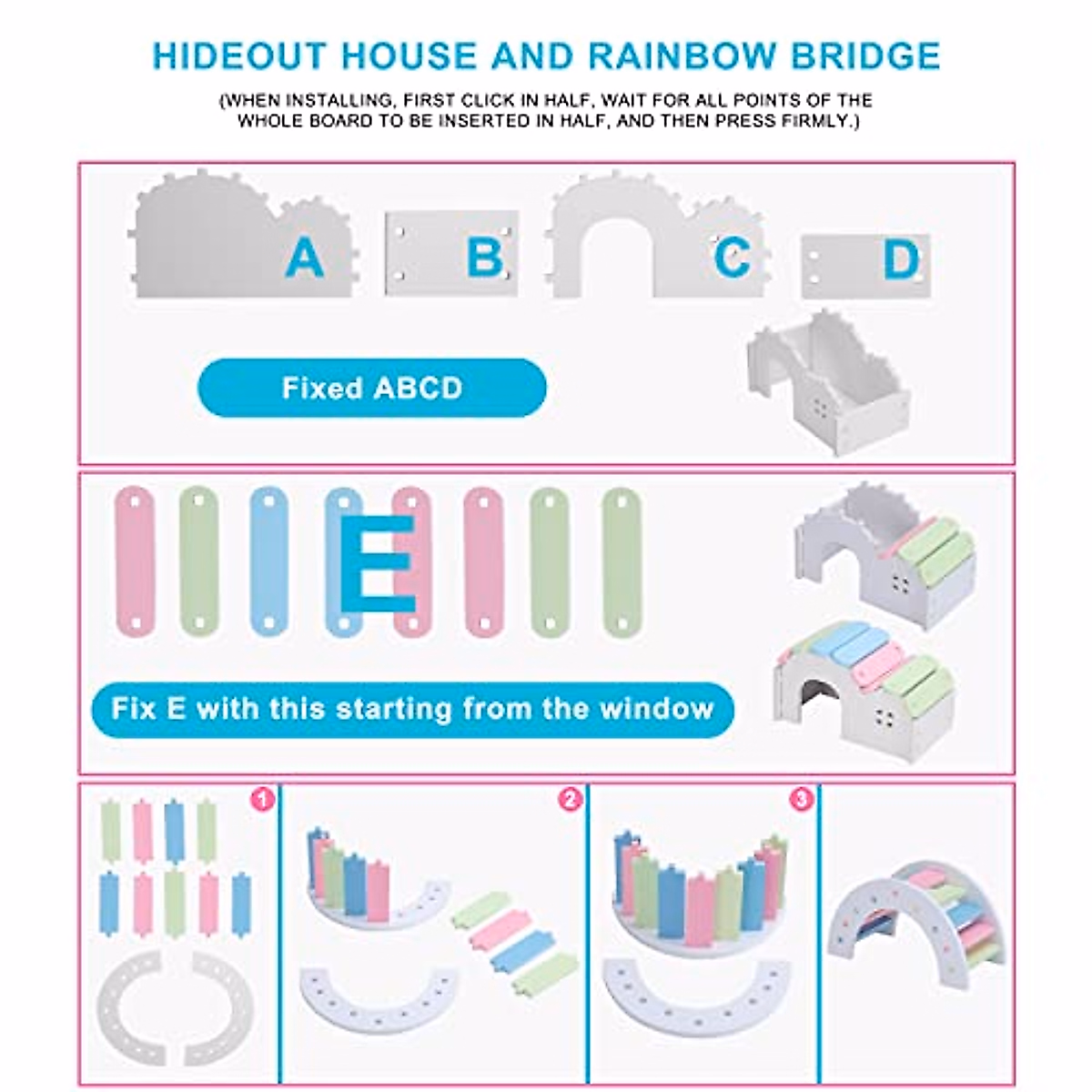 HIDEOUT HOUSE AND RAINBOW BRIDGE

(WHEN INSTALLING, FIRST CLICK IN HALF, WAIT FOR ALL POINTS OF THE WHOLE BOARD TO BE INSERTED IN HALF, AND THEN PRESS FIRMLY.)

A B C D

Fixed ABCD

E

Fix E with this starting from the window

1

2

3